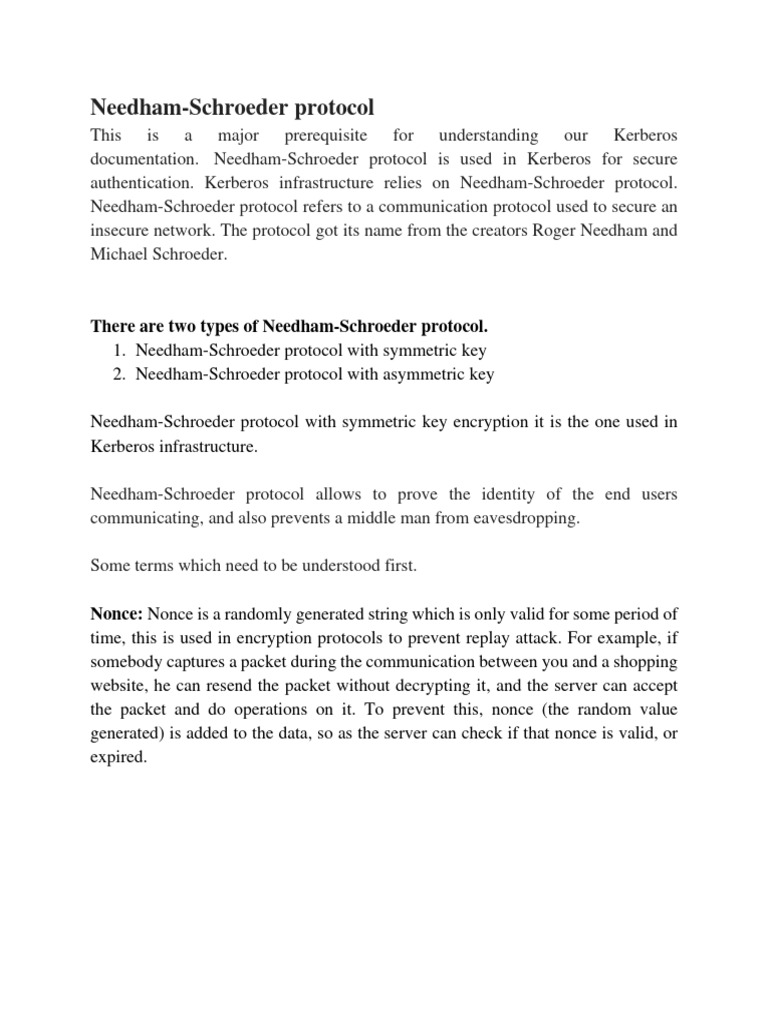 Needham-Schroeder protocol

This is a major prerequisite for understanding our Kerberos documentation. Needham-Schroeder protocol is used in Kerberos for secure authentication. Kerberos infrastructure relies on Needham-Schroeder protocol. Needham-Schroeder protocol refers to a communication protocol used to secure an insecure network. The protocol got its name from the creators Roger Needham and Michael Schroeder.

There are two types of Needham-Schroeder protocol.
1. Needham-Schroeder protocol with symmetric key
2. Needham-Schroeder protocol with asymmetric key

Needham-Schroeder protocol with symmetric key encryption it is the one used in Kerberos infrastructure.

Needham-Schroeder protocol allows to prove the identity of the end users communicating, and also prevents a middle man from eavesdropping.

Some terms which need to be understood first.

Nonce: Nonce is a randomly generated string which is only valid for some period of time, this is used in encryption protocols to prevent replay attack. For example, if somebody captures a packet during the communication between you and a shopping website, he can resend the packet without decrypting it, and the server can accept the packet and do operations on it. To prevent this, nonce (the random value generated) is added to the data, so as the server can check if that nonce is valid, or expired.